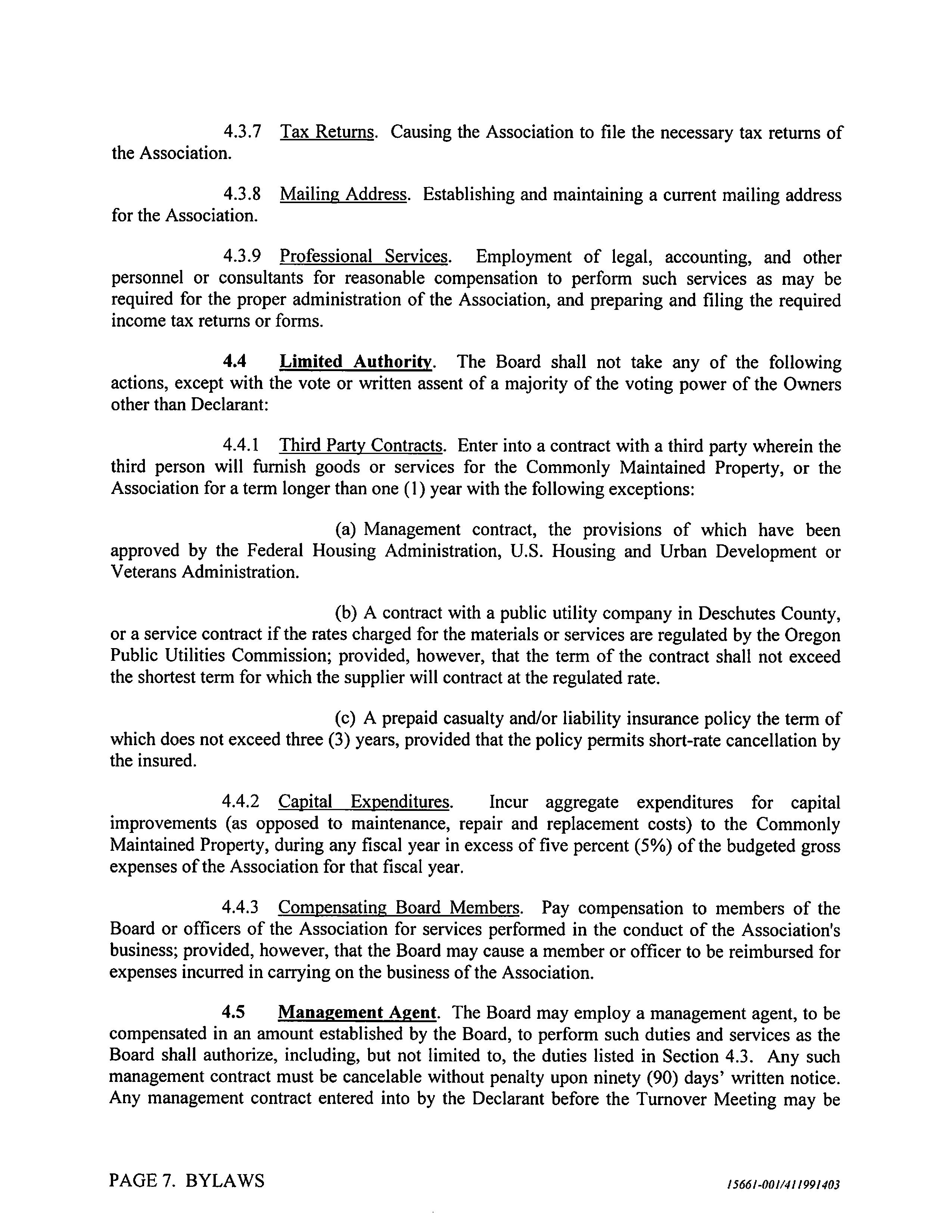 4.3.7 Tax Returns. Causing the Association to file the necessary tax returns of the Association.

4.3.8 Mailing Address. Establishing and maintaining a current mailing address for the Association.

4.3.9 Professional Services. Employment of legal, accounting, and other personnel or consultants for reasonable compensation to perform such services as may be required for the proper administration of the Association, and preparing and filing the required income tax returns or forms.

4.4 Limited Authority. The Board shall not take any of the following actions, except with the vote or written assent of a majority of the voting power of the Owners other than Declarant:

4.4.1 Third Party Contracts. Enter into a contract with a third party wherein the third person will furnish goods or services for the Commonly Maintained Property, or the Association for a term longer than one (1) year with the following exceptions:

(a) Management contract, the provisions of which have been approved by the Federal Housing Administration, U.S. Housing and Urban Development or Veterans Administration.

(b) A contract with a public utility company in Deschutes County, or a service contract if the rates charged for the materials or services are regulated by the Oregon Public Utilities Commission; provided, however, that the term of the contract shall not exceed the shortest term for which the supplier will contract at the regulated rate.

(c) A prepaid casualty and/or liability insurance policy the term of which does not exceed three (3) years, provided that the policy permits short-rate cancellation by the insured.

4.4.2 Capital Expenditures. Incur aggregate expenditures for capital improvements (as opposed to maintenance, repair and replacement costs) to the Commonly Maintained Property, during any fiscal year in excess of five percent (5%) of the budgeted gross expenses of the Association for that fiscal year.

4.4.3 Compensating Board Members. Pay compensation to members of the Board or officers of the Association for services performed in the conduct of the Association's business; provided, however, that the Board may cause a member or officer to be reimbursed for expenses incurred in carrying on the business of the Association.

4.5 Management Agent. The Board may employ a management agent, to be compensated in an amount established by the Board, to perform such duties and services as the Board shall authorize, including, but not limited to, the duties listed in Section 4.3. Any such management contract must be cancelable without penalty upon ninety (90) days' written notice. Any management contract entered into by the Declarant before the Turnover Meeting may be

PAGE 7. BYLAWS

15661-001/411991403